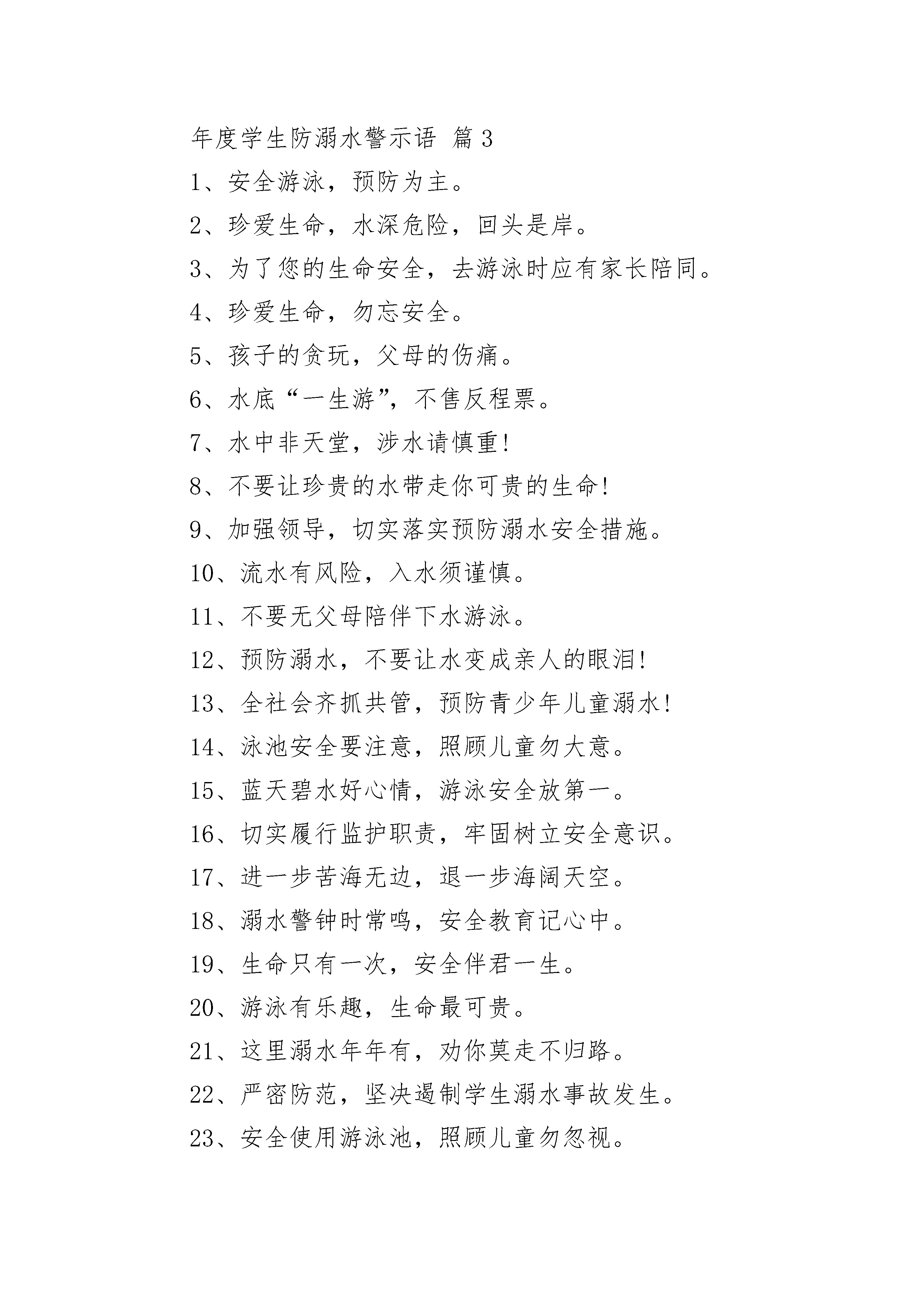 年度学生防溺水警示语 篇3

1、安全游泳，预防为主。

2、珍爱生命，水深危险，回头是岸。

3、为了您的生命安全，去游泳时应有家长陪同。

4、珍爱生命，勿忘安全。

5、孩子的贪玩，父母的伤痛。

6、水底“一生游”，不售反程票。

7、水中非天堂，涉水请慎重!

8、不要让珍贵的水带走你可贵的生命!

9、加强领导，切实落实预防溺水安全措施。

10、流水有风险，入水须谨慎。

11、不要无父母陪伴下水游泳。

12、预防溺水，不要让水变成亲人的眼泪!

13、全社会齐抓共管，预防青少年儿童溺水!

14、泳池安全要注意，照顾儿童勿大意。

15、蓝天碧水好心情，游泳安全放第一。

16、切实履行监护职责，牢固树立安全意识。

17、进一步苦海无边，退一步海阔天空。

18、溺水警钟时常鸣，安全教育记心中。

19、生命只有一次，安全伴君一生。

20、游泳有乐趣，生命最可贵。

21、这里溺水年年有，劝你莫走不归路。

22、严密防范，坚决遏制学生溺水事故发生。

23、安全使用游泳池，照顾儿童勿忽视。